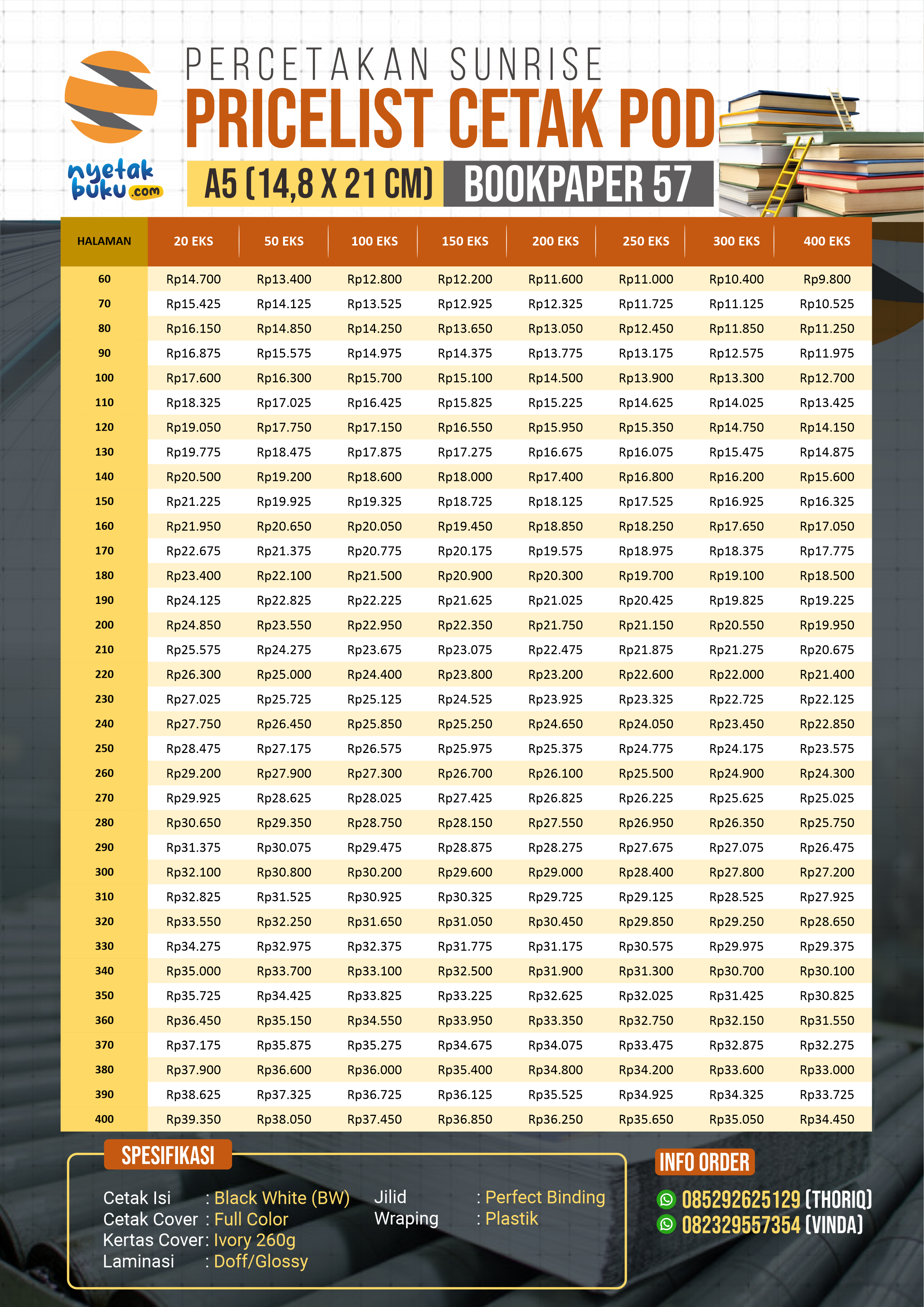 nyetak buku.com

PERCETAKAN SUNRISE
PRICELIST CETAK POD
A5 (14,8 X 21 CM) BOOKPAPER 57

| HALAMAN | 20 EKS | 50 EKS | 100 EKS | 150 EKS | 200 EKS | 250 EKS | 300 EKS | 400 EKS |
|---|---|---|---|---|---|---|---|---|
| 60 | Rp14.700 | Rp13.400 | Rp12.800 | Rp12.200 | Rp11.600 | Rp11.000 | Rp10.400 | Rp9.800 |
| 70 | Rp15.425 | Rp14.125 | Rp13.525 | Rp12.925 | Rp12.325 | Rp11.725 | Rp11.125 | Rp10.525 |
| 80 | Rp16.150 | Rp14.850 | Rp14.250 | Rp13.650 | Rp13.050 | Rp12.450 | Rp11.850 | Rp11.250 |
| 90 | Rp16.875 | Rp15.575 | Rp14.975 | Rp14.375 | Rp13.775 | Rp13.175 | Rp12.575 | Rp11.975 |
| 100 | Rp17.600 | Rp16.300 | Rp15.700 | Rp15.100 | Rp14.500 | Rp13.900 | Rp13.300 | Rp12.700 |
| 110 | Rp18.325 | Rp17.025 | Rp16.425 | Rp15.825 | Rp15.225 | Rp14.625 | Rp14.025 | Rp13.425 |
| 120 | Rp19.050 | Rp17.750 | Rp17.150 | Rp16.550 | Rp15.950 | Rp15.350 | Rp14.750 | Rp14.150 |
| 130 | Rp19.775 | Rp18.475 | Rp17.875 | Rp17.275 | Rp16.675 | Rp16.075 | Rp15.475 | Rp14.875 |
| 140 | Rp20.500 | Rp19.200 | Rp18.600 | Rp18.000 | Rp17.400 | Rp16.800 | Rp16.200 | Rp15.600 |
| 150 | Rp21.225 | Rp19.925 | Rp19.325 | Rp18.725 | Rp18.125 | Rp17.525 | Rp16.925 | Rp16.325 |
| 160 | Rp21.950 | Rp20.650 | Rp20.050 | Rp19.450 | Rp18.850 | Rp18.250 | Rp17.650 | Rp17.050 |
| 170 | Rp22.675 | Rp21.375 | Rp20.775 | Rp20.175 | Rp19.575 | Rp18.975 | Rp18.375 | Rp17.775 |
| 180 | Rp23.400 | Rp22.100 | Rp21.500 | Rp20.900 | Rp20.300 | Rp19.700 | Rp19.100 | Rp18.500 |
| 190 | Rp24.125 | Rp22.825 | Rp22.225 | Rp21.625 | Rp21.025 | Rp20.425 | Rp19.825 | Rp19.225 |
| 200 | Rp24.850 | Rp23.550 | Rp22.950 | Rp22.350 | Rp21.750 | Rp21.150 | Rp20.550 | Rp19.950 |
| 210 | Rp25.575 | Rp24.275 | Rp23.675 | Rp23.075 | Rp22.475 | Rp21.875 | Rp21.275 | Rp20.675 |
| 220 | Rp26.300 | Rp25.000 | Rp24.400 | Rp23.800 | Rp23.200 | Rp22.600 | Rp22.000 | Rp21.400 |
| 230 | Rp27.025 | Rp25.725 | Rp25.125 | Rp24.525 | Rp23.925 | Rp23.325 | Rp22.725 | Rp22.125 |
| 240 | Rp27.750 | Rp26.450 | Rp25.850 | Rp25.250 | Rp24.650 | Rp24.050 | Rp23.450 | Rp22.850 |
| 250 | Rp28.475 | Rp27.175 | Rp26.575 | Rp25.975 | Rp25.375 | Rp24.775 | Rp24.175 | Rp23.575 |
| 260 | Rp29.200 | Rp27.900 | Rp27.300 | Rp26.700 | Rp26.100 | Rp25.500 | Rp24.900 | Rp24.300 |
| 270 | Rp29.925 | Rp28.625 | Rp28.025 | Rp27.425 | Rp26.825 | Rp26.225 | Rp25.625 | Rp25.025 |
| 280 | Rp30.650 | Rp29.350 | Rp28.750 | Rp28.150 | Rp27.550 | Rp26.950 | Rp26.350 | Rp25.750 |
| 290 | Rp31.375 | Rp30.075 | Rp29.475 | Rp28.875 | Rp28.275 | Rp27.675 | Rp27.075 | Rp26.475 |
| 300 | Rp32.100 | Rp30.800 | Rp30.200 | Rp29.600 | Rp29.000 | Rp28.400 | Rp27.800 | Rp27.200 |
| 310 | Rp32.825 | Rp31.525 | Rp30.925 | Rp30.325 | Rp29.725 | Rp29.125 | Rp28.525 | Rp27.925 |
| 320 | Rp33.550 | Rp32.250 | Rp31.650 | Rp31.050 | Rp30.450 | Rp29.850 | Rp29.250 | Rp28.650 |
| 330 | Rp34.275 | Rp32.975 | Rp32.375 | Rp31.775 | Rp31.175 | Rp30.575 | Rp29.975 | Rp29.375 |
| 340 | Rp35.000 | Rp33.700 | Rp33.100 | Rp32.500 | Rp31.900 | Rp31.300 | Rp30.700 | Rp30.100 |
| 350 | Rp35.725 | Rp34.425 | Rp33.825 | Rp33.225 | Rp32.625 | Rp32.025 | Rp31.425 | Rp30.825 |
| 360 | Rp36.450 | Rp35.150 | Rp34.550 | Rp33.950 | Rp33.350 | Rp32.750 | Rp32.150 | Rp31.550 |
| 370 | Rp37.175 | Rp35.875 | Rp35.275 | Rp34.675 | Rp34.075 | Rp33.475 | Rp32.875 | Rp32.275 |
| 380 | Rp37.900 | Rp36.600 | Rp36.000 | Rp35.400 | Rp34.800 | Rp34.200 | Rp33.600 | Rp33.000 |
| 390 | Rp38.625 | Rp37.325 | Rp36.725 | Rp36.125 | Rp35.525 | Rp34.925 | Rp34.325 | Rp33.725 |
| 400 | Rp39.350 | Rp38.050 | Rp37.450 | Rp36.850 | Rp36.250 | Rp35.650 | Rp35.050 | Rp34.450 |

SPESIFIKASI
Cetak Isi : Black White (BW)
Cetak Cover : Full Color
Kertas Cover: Ivory 260g
Laminasi : Doff/Glossy
Jilid : Perfect Binding
Wraping : Plastik

INFO ORDER
085292625129 (THORIQ)
082329557354 (VINDA)